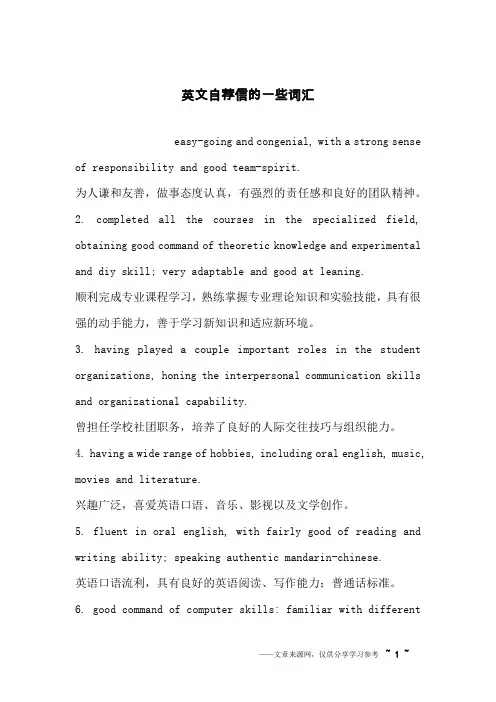 英文自荐信的一些词汇

easy-going and congenial, with a strong sense of responsibility and good team-spirit.

为人谦和友善，做事态度认真，有强烈的责任感和良好的团队精神。

2. completed all the courses in the specialized field, obtaining good command of theoretic knowledge and experimental and diy skill; very adaptable and good at leaning.

顺利完成专业课程学习，熟练掌握专业理论知识和实验技能，具有很强的动手能力，善于学习新知识和适应新环境。

3. having played a couple important roles in the student organizations, honing the interpersonal communication skills and organizational capability.

曾担任学校社团职务，培养了良好的人际交往技巧与组织能力。

4. having a wide range of hobbies, including oral english, music, movies and literature.

兴趣广泛，喜爱英语口语、音乐、影视以及文学创作。

5. fluent in oral english, with fairly good of reading and writing ability; speaking authentic mandarin-chinese.

英语口语流利，具有良好的英语阅读、写作能力；普通话标准。

6. good command of computer skills: familiar with different

——文章来源网，仅供分享学习参考 ~ 1 ~